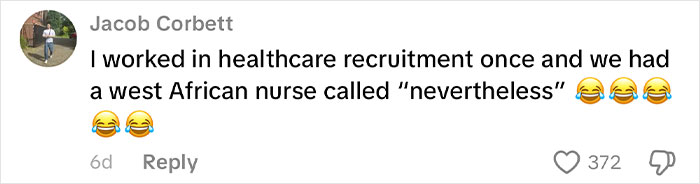 Jacob Corbett

I worked in healthcare recruitment once and we had a west African nurse called "nevertheless" 😂😂😂😂😂

6d Reply

372